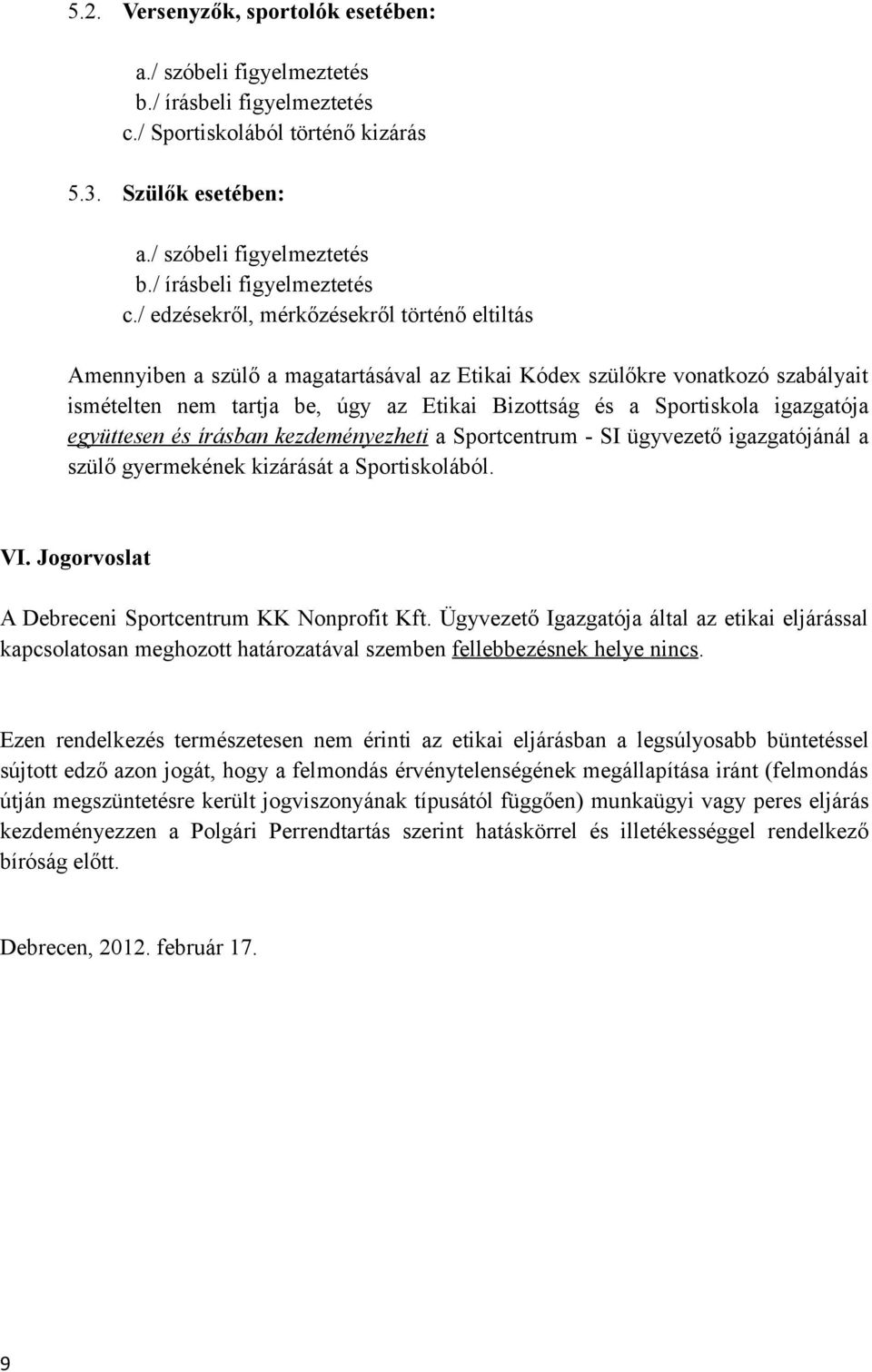 5.2. Versenyzők, sportolók esetében:

a./ szóbeli figyelmeztetés
b./ írásbeli figyelmeztetés
c./ Sportiskolából történő kizárás

5.3. Szülők esetében:

a./ szóbeli figyelmeztetés
b./ írásbeli figyelmeztetés
c./ edzésekről, mérkőzésekről történő eltiltás

Amennyiben a szülő a magatartásával az Etikai Kódex szülőkre vonatkozó szabályait ismételten nem tartja be, úgy az Etikai Bizottság és a Sportiskola igazgatója együttesen és írásban kezdeményezheti a Sportcentrum - SI ügyvezető igazgatójánál a szülő gyermekének kizárását a Sportiskolából.

VI. Jogorvoslat

A Debreceni Sportcentrum KK Nonprofit Kft. Ügyvezető Igazgatója által az etikai eljárással kapcsolatosan meghozott határozatával szemben fellebbezésnek helye nincs.

Ezen rendelkezés természetesen nem érinti az etikai eljárásban a legsúlyosabb büntetéssel sújtott edző azon jogát, hogy a felmondás érvénytelenségének megállapítása iránt (felmondás útján megszüntetésre került jogviszonyának típusától függően) munkaügyi vagy peres eljárás kezdeményezzen a Polgári Perrendtartás szerint hatáskörrel és illetékességgel rendelkező bíróság előtt.

Debrecen, 2012. február 17.

9